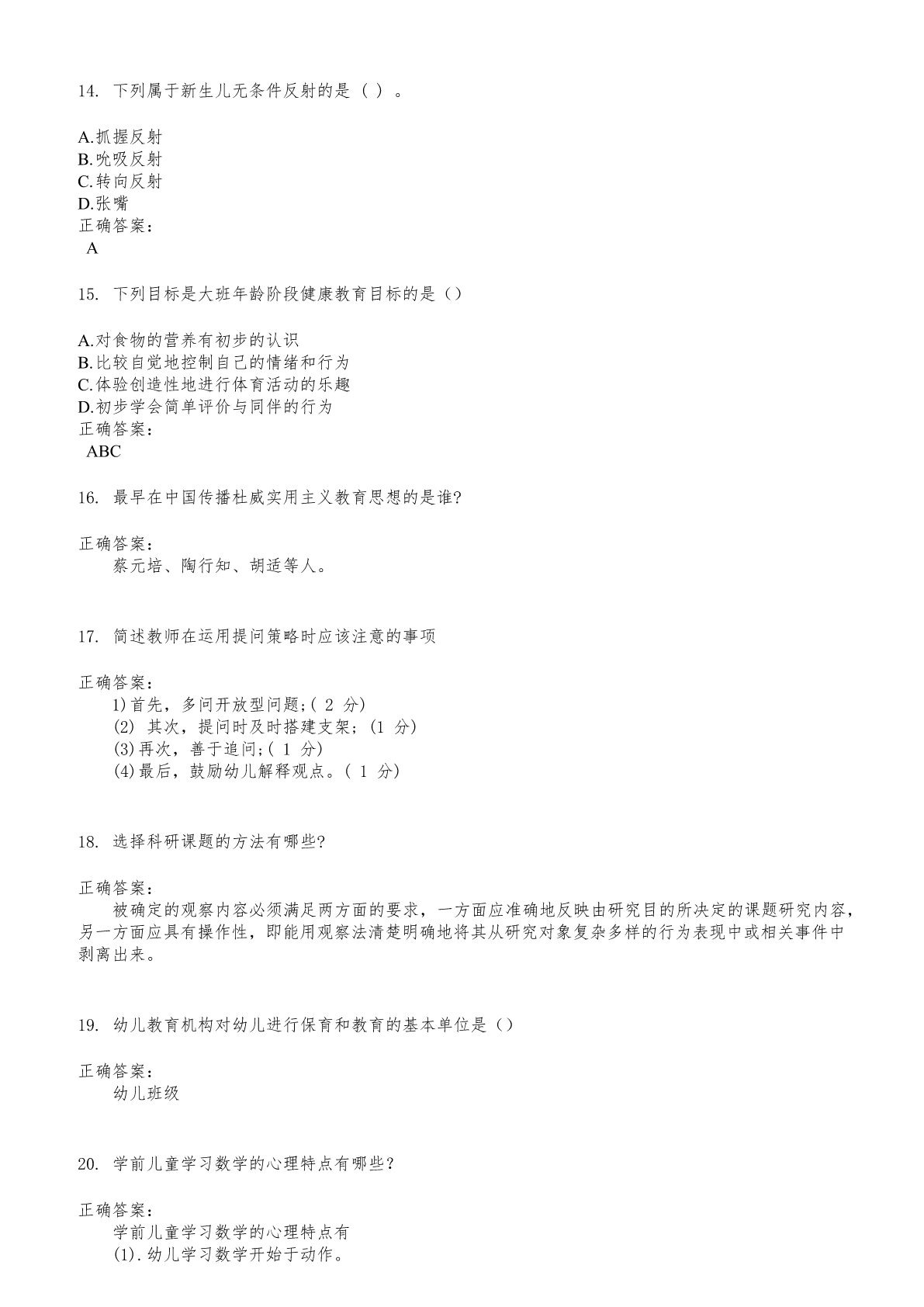 14. 下列属于新生儿无条件反射的是（ ）。

A.抓握反射
B.吮吸反射
C.转向反射
D.张嘴
正确答案：
A

15. 下列目标是大班年龄阶段健康教育目标的是（）

A.对食物的营养有初步的认识
B.比较自觉地控制自己的情绪和行为
C.体验创造性地进行体育活动的乐趣
D.初步学会简单评价与同伴的行为
正确答案：
ABC

16. 最早在中国传播杜威实用主义教育思想的是谁?

正确答案：
蔡元培、陶行知、胡适等人。

17. 简述教师在运用提问策略时应该注意的事项

正确答案：
1)首先，多问开放型问题;( 2 分)
(2) 其次，提问时及时搭建支架; (1 分)
(3)再次，善于追问;( 1 分)
(4)最后，鼓励幼儿解释观点。( 1 分)

18. 选择科研课题的方法有哪些?

正确答案：
被确定的观察内容必须满足两方面的要求，一方面应准确地反映由研究目的所决定的课题研究内容，另一方面应具有操作性，即能用观察法清楚明确地将其从研究对象复杂多样的行为表现中或相关事件中剥离出来。

19. 幼儿教育机构对幼儿进行保育和教育的基本单位是（）

正确答案：
幼儿班级

20. 学前儿童学习数学的心理特点有哪些？

正确答案：
学前儿童学习数学的心理特点有
(1).幼儿学习数学开始于动作。